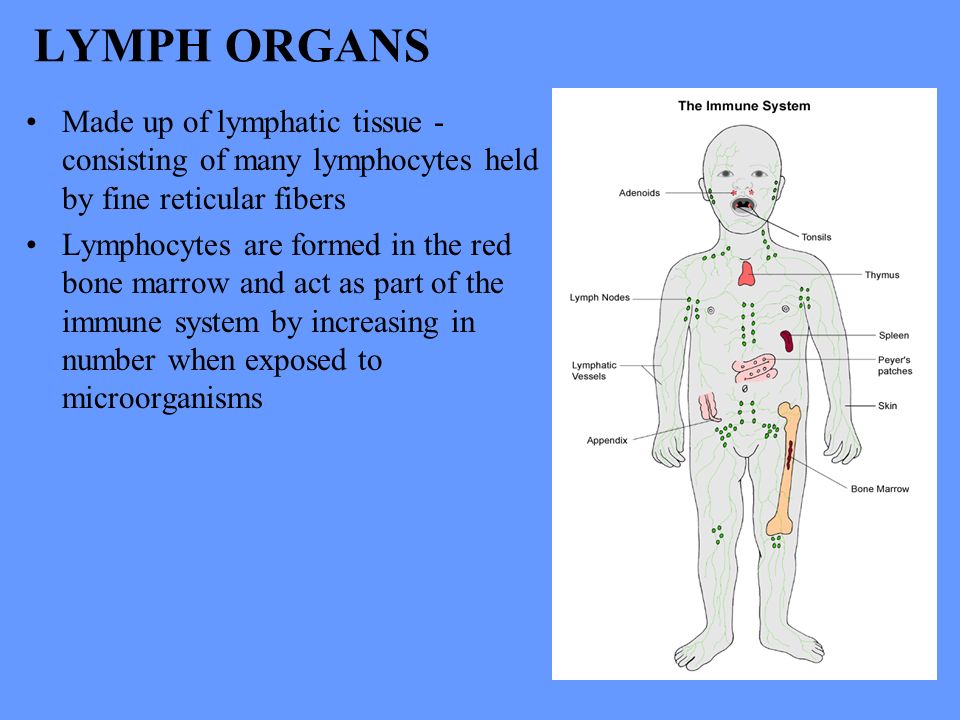 LYMPH ORGANS

• Made up of lymphatic tissue - consisting of many lymphocytes held by fine reticular fibers

• Lymphocytes are formed in the red bone marrow and act as part of the immune system by increasing in number when exposed to microorganisms

The Immune System

Adenoids
Tonsils
Thymus
Lymph Nodes
Spleen
Lymphatic Vessels
Peyer's patches
Skin
Appendix
Bone Marrow